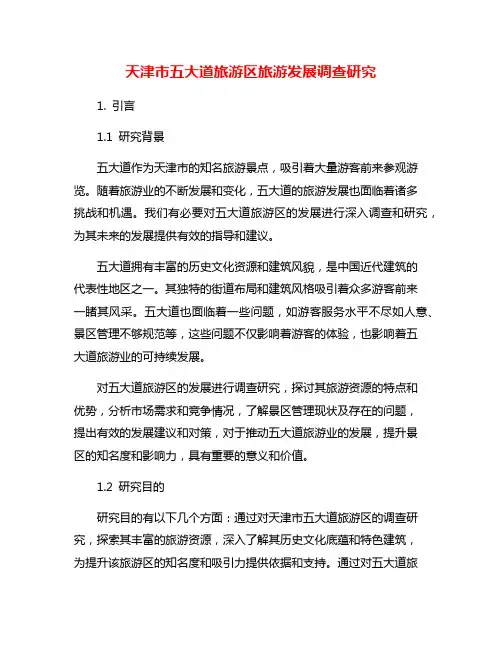 天津市五大道旅游区旅游发展调查研究

1. 引言

1.1 研究背景

五大道作为天津市的知名旅游景点，吸引着大量游客前来参观游览。随着旅游业的不断发展和变化，五大道的旅游发展也面临着诸多挑战和机遇。我们有必要对五大道旅游区的发展进行深入调查和研究，为其未来的发展提供有效的指导和建议。

五大道拥有丰富的历史文化资源和建筑风貌，是中国近代建筑的代表性地区之一。其独特的街道布局和建筑风格吸引着众多游客前来一睹其风采。五大道也面临着一些问题，如游客服务水平不尽如人意、景区管理不够规范等，这些问题不仅影响着游客的体验，也影响着五大道旅游业的可持续发展。

对五大道旅游区的发展进行调查研究，探讨其旅游资源的特点和优势，分析市场需求和竞争情况，了解景区管理现状及存在的问题，提出有效的发展建议和对策，对于推动五大道旅游业的发展，提升景区的知名度和影响力，具有重要的意义和价值。

1.2 研究目的

研究目的有以下几个方面：通过对天津市五大道旅游区的调查研究，探索其丰富的旅游资源，深入了解其历史文化底蕴和特色建筑，为提升该旅游区的知名度和吸引力提供依据和支持。通过对五大道旅